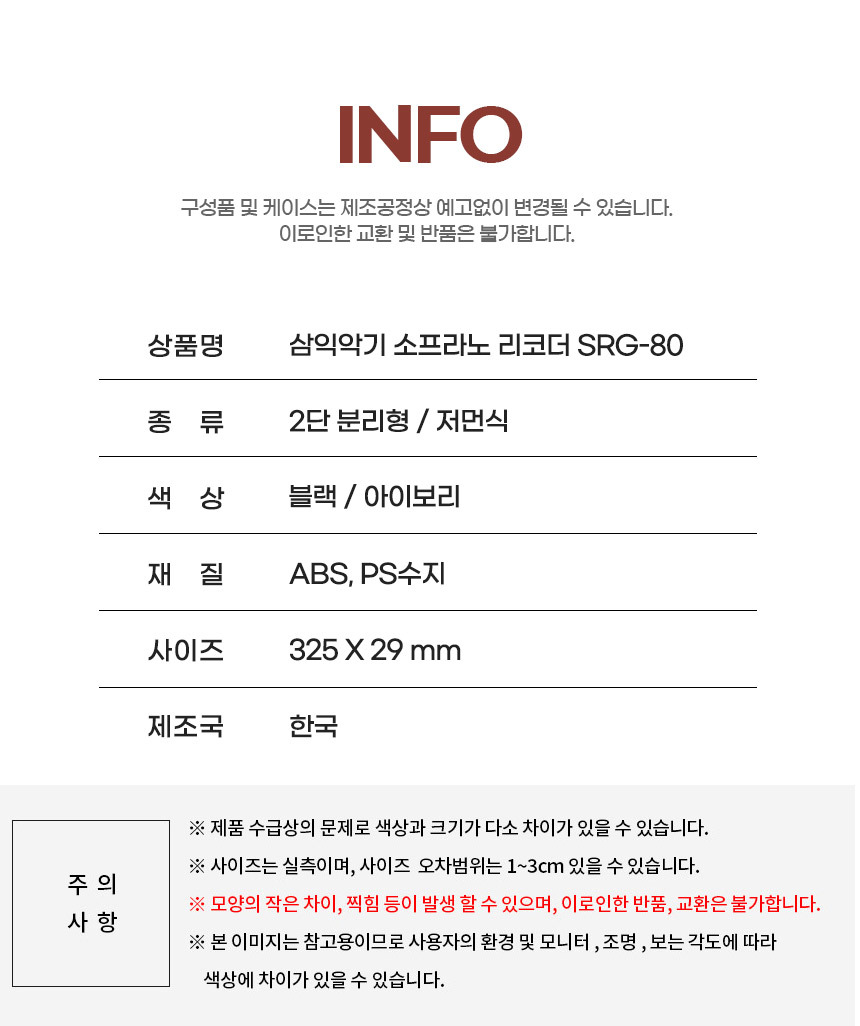 INFO

구성품 및 케이스는 제조공정상 예고없이 변경될 수 있습니다.
이로인한 교환 및 반품은 불가합니다.

상품명
삼익악기 소프라노 리코더 SRG-80

종 류
2단 분리형 / 저먼식

색 상
블랙 / 아이보리

재 질
ABS, PS수지

사이즈
325 X 29 mm

제조국
한국

주 의
사 항

※ 제품 수급상의 문제로 색상과 크기가 다소 차이가 있을 수 있습니다.
※ 사이즈는 실측이며, 사이즈 오차범위는 1~3cm 있을 수 있습니다.
※ 모양의 작은 차이, 찍힘 등이 발생 할 수 있으며, 이로인한 반품, 교환은 불가합니다.
※ 본 이미지는 참고용이므로 사용자의 환경 및 모니터 , 조명 , 보는 각도에 따라 색상에 차이가 있을 수 있습니다.